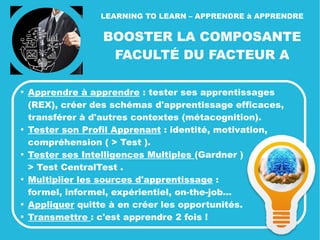 LEARNING TO LEARN – APPRENDRE à APPRENDRE

BOOSTER LA COMPOSANTE FACULTÉ DU FACTEUR A

• Apprendre à apprendre : tester ses apprentissages (REX), créer des schémas d'apprentissage efficaces, transférer à d'autres contextes (métacognition).
• Tester son Profil Apprenant : identité, motivation, compréhension ( > Test ).
• Tester ses Intelligences Multiples (Gardner ) > Test CentralTest .
• Multiplier les sources d'apprentissage : formel, informel, expérientiel, on-the-job…
• Appliquer quitte à en créer les opportunités.
• Transmettre : c'est apprendre 2 fois !